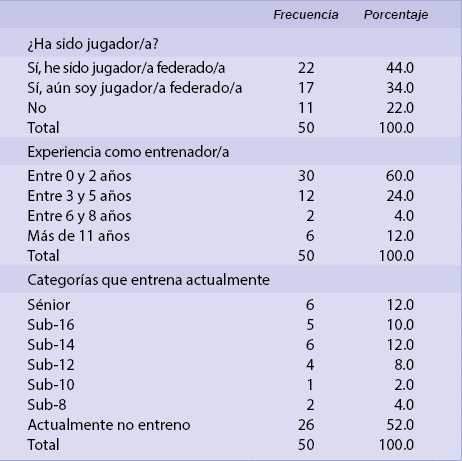 |  | Frecuencia | Porcentaje |
|---|---|---|
| ¿Ha sido jugador/a? |  |  |
| Sí, he sido jugador/a federado/a | 22 | 44.0 |
| Sí, aún soy jugador/a federado/a | 17 | 34.0 |
| No | 11 | 22.0 |
| Total | 50 | 100.0 |
| Experiencia como entrenador/a |  |  |
| Entre 0 y 2 años | 30 | 60.0 |
| Entre 3 y 5 años | 12 | 24.0 |
| Entre 6 y 8 años | 2 | 4.0 |
| Más de 11 años | 6 | 12.0 |
| Total | 50 | 100.0 |
| Categorías que entrena actualmente |  |  |
| Sénior | 6 | 12.0 |
| Sub-16 | 5 | 10.0 |
| Sub-14 | 6 | 12.0 |
| Sub-12 | 4 | 8.0 |
| Sub-10 | 1 | 2.0 |
| Sub-8 | 2 | 4.0 |
| Actualmente no entreno | 26 | 52.0 |
| Total | 50 | 100.0 |